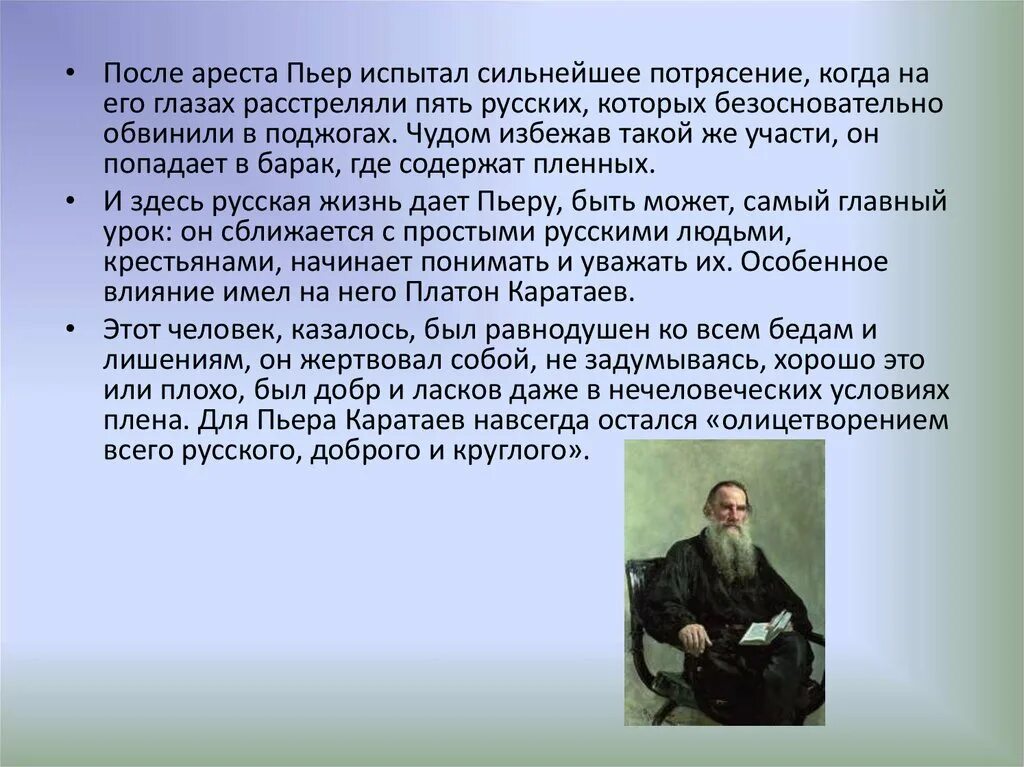 • После ареста Пьер испытал сильнейшее потрясение, когда на его глазах расстреляли пять русских, которых безосновательно обвинили в поджогах. Чудом избежав такой же участи, он попадает в барак, где содержат пленных.

• И здесь русская жизнь дает Пьеру, быть может, самый главный урок: он сближается с простыми русскими людьми, крестьянами, начинает понимать и уважать их. Особенное влияние имел на него Платон Каратаев.

• Этот человек, казалось, был равнодушен ко всем бедам и лишениям, он жертвовал собой, не задумываясь, хорошо это или плохо, был добр и ласков даже в нечеловеческих условиях плена. Для Пьера Каратаев навсегда остался «олицетворением всего русского, доброго и круглого».